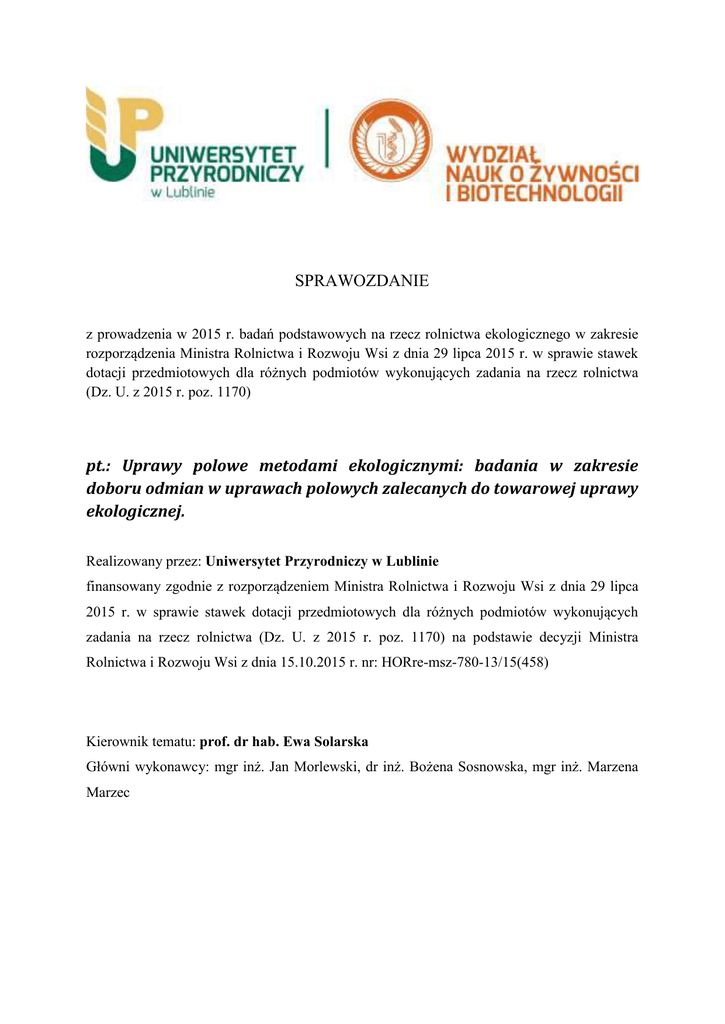 UNIWERSYTET PRZYRODNICZY w Lublinie

WYDZIAŁ NAUK O ŻYWNOŚCI I BIOTECHNOLOGII

SPRAWOZDANIE

z prowadzenia w 2015 r. badań podstawowych na rzecz rolnictwa ekologicznego w zakresie rozporządzenia Ministra Rolnictwa i Rozwoju Wsi z dnia 29 lipca 2015 r. w sprawie stawek dotacji przedmiotowych dla różnych podmiotów wykonujących zadania na rzecz rolnictwa (Dz. U. z 2015 r. poz. 1170)

pt.: Uprawy polowe metodami ekologicznymi: badania w zakresie doboru odmian w uprawach polowych zalecanych do towarowej uprawy ekologicznej.

Realizowany przez: Uniwersytet Przyrodniczy w Lublinie
finansowany zgodnie z rozporządzeniem Ministra Rolnictwa i Rozwoju Wsi z dnia 29 lipca 2015 r. w sprawie stawek dotacji przedmiotowych dla różnych podmiotów wykonujących zadania na rzecz rolnictwa (Dz. U. z 2015 r. poz. 1170) na podstawie decyzji Ministra Rolnictwa i Rozwoju Wsi z dnia 15.10.2015 r. nr: HORre-msz-780-13/15(458)

Kierownik tematu: prof. dr hab. Ewa Solarska
Główni wykonawcy: mgr inż. Jan Morlewski, dr inż. Bożena Sosnowska, mgr inż. Marzena Marzec